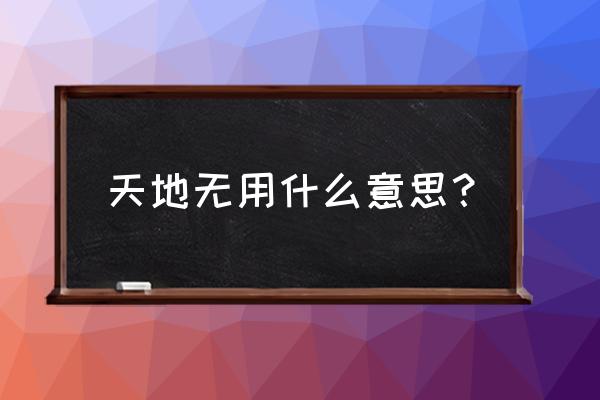 天地无用什么意思？